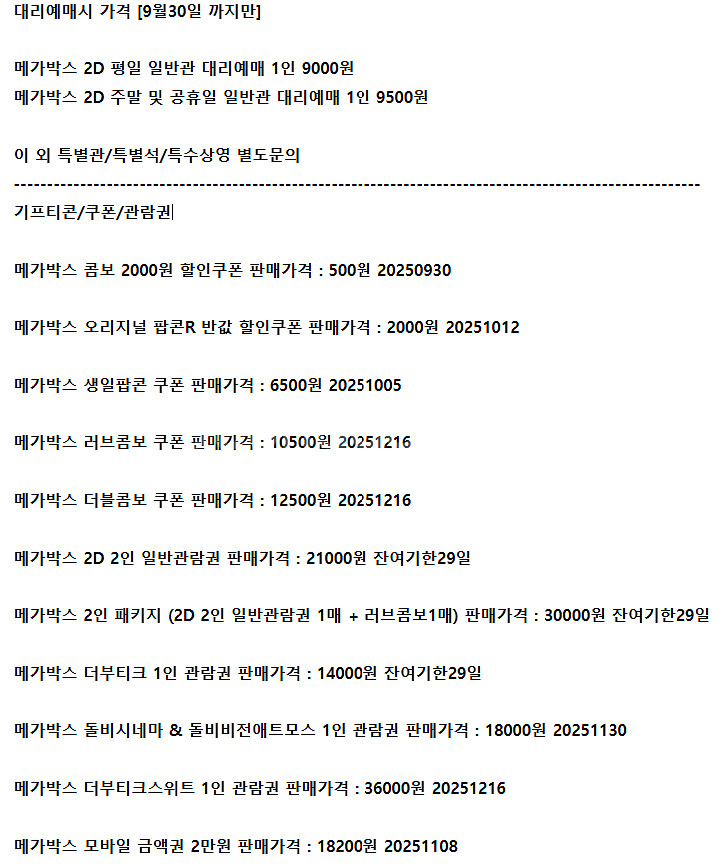 대리예매시 가격 [9월30일 까지만]

메가박스 2D 평일 일반관 대리예매 1인 9000원
메가박스 2D 주말 및 공휴일 일반관 대리예매 1인 9500원

이 외 특별관/특별석/특수상영 별도문의
----------------------------------------------------------------------------------------------------
기프티콘/쿠폰/관람권

메가박스 콤보 2000원 할인쿠폰 판매가격 : 500원 20250930

메가박스 오리지널 팝콘R 반값 할인쿠폰 판매가격 : 2000원 20251012

메가박스 생일팝콘 쿠폰 판매가격 : 6500원 20251005

메가박스 러브콤보 쿠폰 판매가격 : 10500원 20251216

메가박스 더블콤보 쿠폰 판매가격 : 12500원 20251216

메가박스 2D 2인 일반관람권 판매가격 : 21000원 잔여기한29일

메가박스 2인 패키지 (2D 2인 일반관람권 1매 + 러브콤보1매) 판매가격 : 30000원 잔여기한29일

메가박스 더부티크 1인 관람권 판매가격 : 14000원 잔여기한29일

메가박스 돌비시네마 & 돌비비전애트모스 1인 관람권 판매가격 : 18000원 20251130

메가박스 더부티크스위트 1인 관람권 판매가격 : 36000원 20251216

메가박스 모바일 금액권 2만원 판매가격 : 18200원 20251108